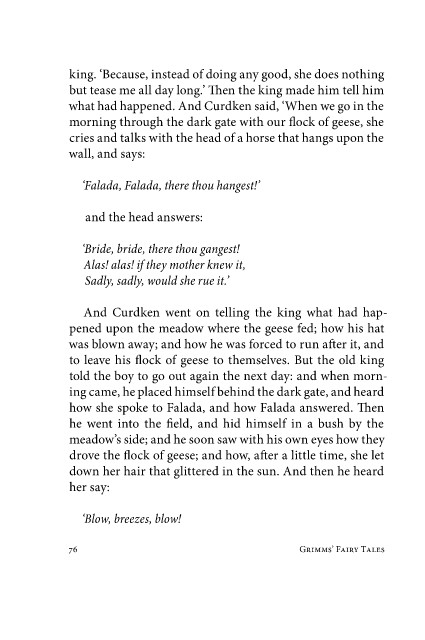 king. 'Because, instead of doing any good, she does nothing but tease me all day long.' Then the king made him tell him what had happened. And Curdken said, 'When we go in the morning through the dark gate with our flock of geese, she cries and talks with the head of a horse that hangs upon the wall, and says:

'Falada, Falada, there thou hangest!'

and the head answers:

'Bride, bride, there thou gangest!
Alas! alas! if they mother knew it,
Sadly, sadly, would she rue it.'

And Curdken went on telling the king what had happened upon the meadow where the geese fed; how his hat was blown away; and how he was forced to run after it, and to leave his flock of geese to themselves. But the old king told the boy to go out again the next day: and when morning came, he placed himself behind the dark gate, and heard how she spoke to Falada, and how Falada answered. Then he went into the field, and hid himself in a bush by the meadow's side; and he soon saw with his own eyes how they drove the flock of geese; and how, after a little time, she let down her hair that glittered in the sun. And then he heard her say:

'Blow, breezes, blow!

76 GRIMMS' FAIRY TALES